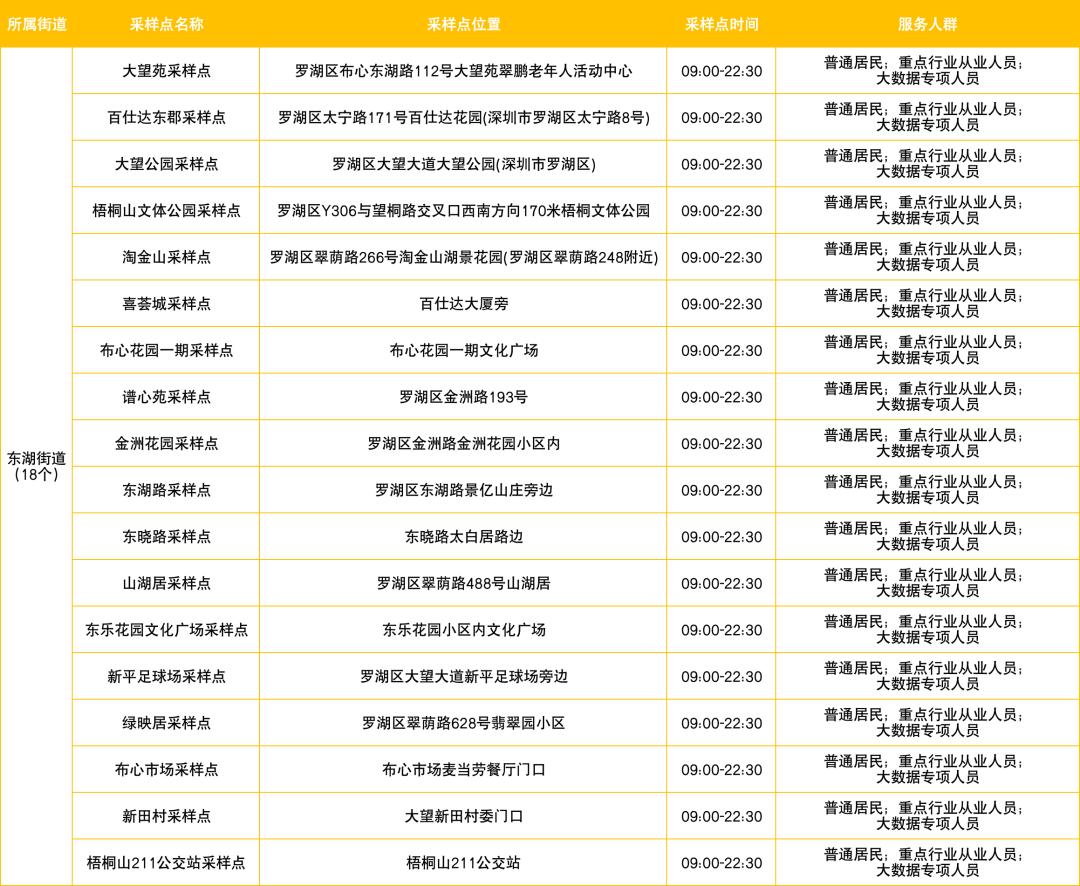 | 所属街道 | 采样点名称 | 采样点位置 | 采样点时间 | 服务人群 |
|---|---|---|---|---|
| 东湖街道（18个） | 大望苑采样点 | 罗湖区布心东湖路112号大望苑翠鹏老年人活动中心 | 09:00-22:30 | 普通居民；重点行业从业人员；大数据专项人员 |
| | 百仕达东郡采样点 | 罗湖区太宁路171号百仕达花园(深圳市罗湖区太宁路8号) | 09:00-22:30 | 普通居民；重点行业从业人员；大数据专项人员 |
| | 大望公园采样点 | 罗湖区大望大道大望公园(深圳市罗湖区) | 09:00-22:30 | 普通居民；重点行业从业人员；大数据专项人员 |
| | 梧桐山文体公园采样点 | 罗湖区Y306与望桐路交叉口西南方向170米梧桐文体公园 | 09:00-22:30 | 普通居民；重点行业从业人员；大数据专项人员 |
| | 淘金山采样点 | 罗湖区翠荫路266号淘金山湖景花园(罗湖区翠荫路248附近) | 09:00-22:30 | 普通居民；重点行业从业人员；大数据专项人员 |
| | 喜荟城采样点 | 百仕达大厦旁 | 09:00-22:30 | 普通居民；重点行业从业人员；大数据专项人员 |
| | 布心花园一期采样点 | 布心花园一期文化广场 | 09:00-22:30 | 普通居民；重点行业从业人员；大数据专项人员 |
| | 谱心苑采样点 | 罗湖区金洲路193号 | 09:00-22:30 | 普通居民；重点行业从业人员；大数据专项人员 |
| | 金洲花园采样点 | 罗湖区金洲路金洲花园小区内 | 09:00-22:30 | 普通居民；重点行业从业人员；大数据专项人员 |
| | 东湖路采样点 | 罗湖区东湖路景亿山庄旁边 | 09:00-22:30 | 普通居民；重点行业从业人员；大数据专项人员 |
| | 东晓路采样点 | 东晓路太白居路边 | 09:00-22:30 | 普通居民；重点行业从业人员；大数据专项人员 |
| | 山湖居采样点 | 罗湖区翠荫路488号山湖居 | 09:00-22:30 | 普通居民；重点行业从业人员；大数据专项人员 |
| | 东乐花园文化广场采样点 | 东乐花园小区内文化广场 | 09:00-22:30 | 普通居民；重点行业从业人员；大数据专项人员 |
| | 新平足球场采样点 | 罗湖区大望大道新平足球场旁边 | 09:00-22:30 | 普通居民；重点行业从业人员；大数据专项人员 |
| | 绿映居采样点 | 罗湖区翠荫路628号翡翠园小区 | 09:00-22:30 | 普通居民；重点行业从业人员；大数据专项人员 |
| | 布心市场采样点 | 布心市场麦当劳餐厅门口 | 09:00-22:30 | 普通居民；重点行业从业人员；大数据专项人员 |
| | 新田村采样点 | 大望新田村委门口 | 09:00-22:30 | 普通居民；重点行业从业人员；大数据专项人员 |
| | 梧桐山211公交站采样点 | 梧桐山211公交站 | 09:00-22:30 | 普通居民；重点行业从业人员；大数据专项人员 |